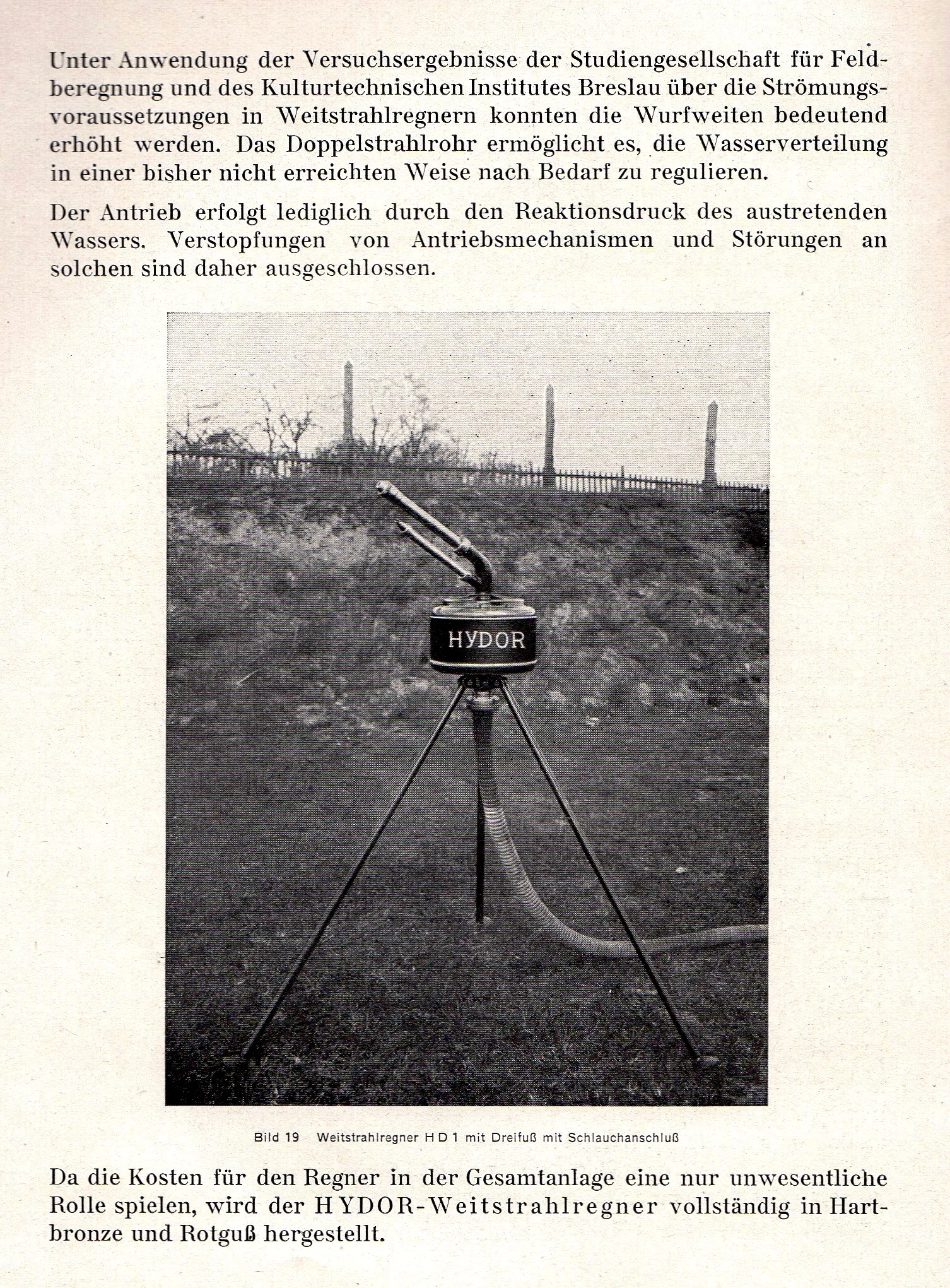 Unter Anwendung der Versuchsergebnisse der Studiengesellschaft für Feldberegnung und des Kulturtechnischen Institutes Breslau über die Strömungsvoraussetzungen in Weitstrahlregnern konnten die Wurfweiten bedeutend erhöht werden. Das Doppelstrahlrohr ermöglicht es, die Wasserverteilung in einer bisher nicht erreichten Weise nach Bedarf zu regulieren.

Der Antrieb erfolgt lediglich durch den Reaktionsdruck des austretenden Wassers. Verstopfungen von Antriebsmechanismen und Störungen an solchen sind daher ausgeschlossen.

HYDOR

Bild 19 Weitstrahlregner H D 1 mit Dreifuß mit Schlauchanschluß

Da die Kosten für den Regner in der Gesamtanlage eine nur unwesentliche Rolle spielen, wird der HYDOR-Weitstrahlregner vollständig in Hartbronze und Rotguß hergestellt.